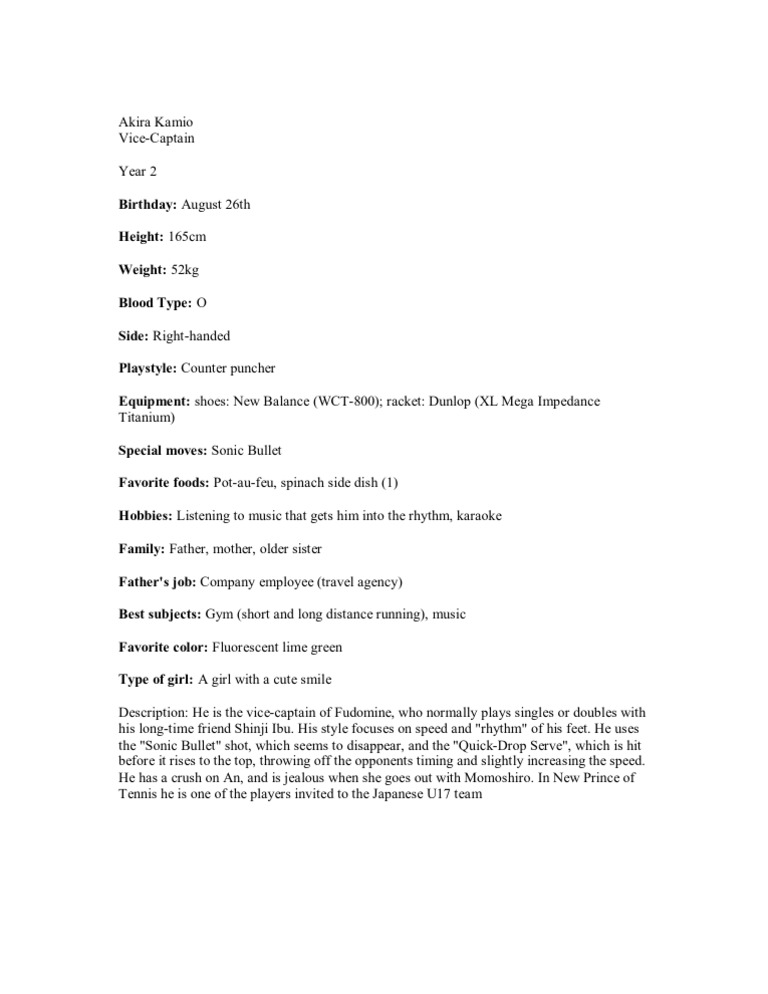 Akira Kamio
Vice-Captain

Year 2

Birthday: August 26th

Height: 165cm

Weight: 52kg

Blood Type: O

Side: Right-handed

Playstyle: Counter puncher

Equipment: shoes: New Balance (WCT-800); racket: Dunlop (XL Mega Impedance Titanium)

Special moves: Sonic Bullet

Favorite foods: Pot-au-feu, spinach side dish (1)

Hobbies: Listening to music that gets him into the rhythm, karaoke

Family: Father, mother, older sister

Father's job: Company employee (travel agency)

Best subjects: Gym (short and long distance running), music

Favorite color: Fluorescent lime green

Type of girl: A girl with a cute smile

Description: He is the vice-captain of Fudomine, who normally plays singles or doubles with his long-time friend Shinji Ibu. His style focuses on speed and "rhythm" of his feet. He uses the "Sonic Bullet" shot, which seems to disappear, and the "Quick-Drop Serve", which is hit before it rises to the top, throwing off the opponents timing and slightly increasing the speed. He has a crush on An, and is jealous when she goes out with Momoshiro. In New Prince of Tennis he is one of the players invited to the Japanese U17 team